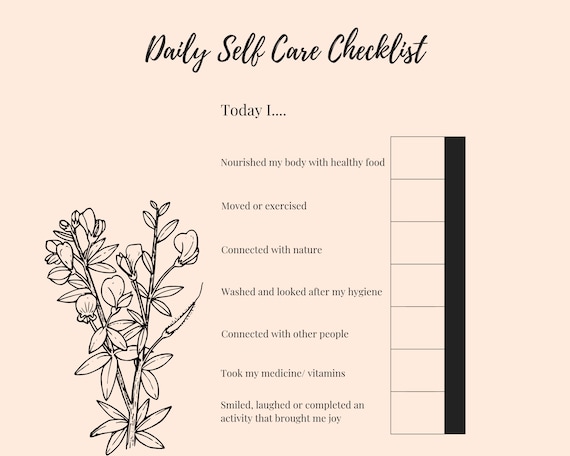 Daily Self Care Checklist

Today I....

Nourished my body with healthy food

Moved or exercised

Connected with nature

Washed and looked after my hygiene

Connected with other people

Took my medicine/ vitamins

Smiled, laughed or completed an activity that brought me joy